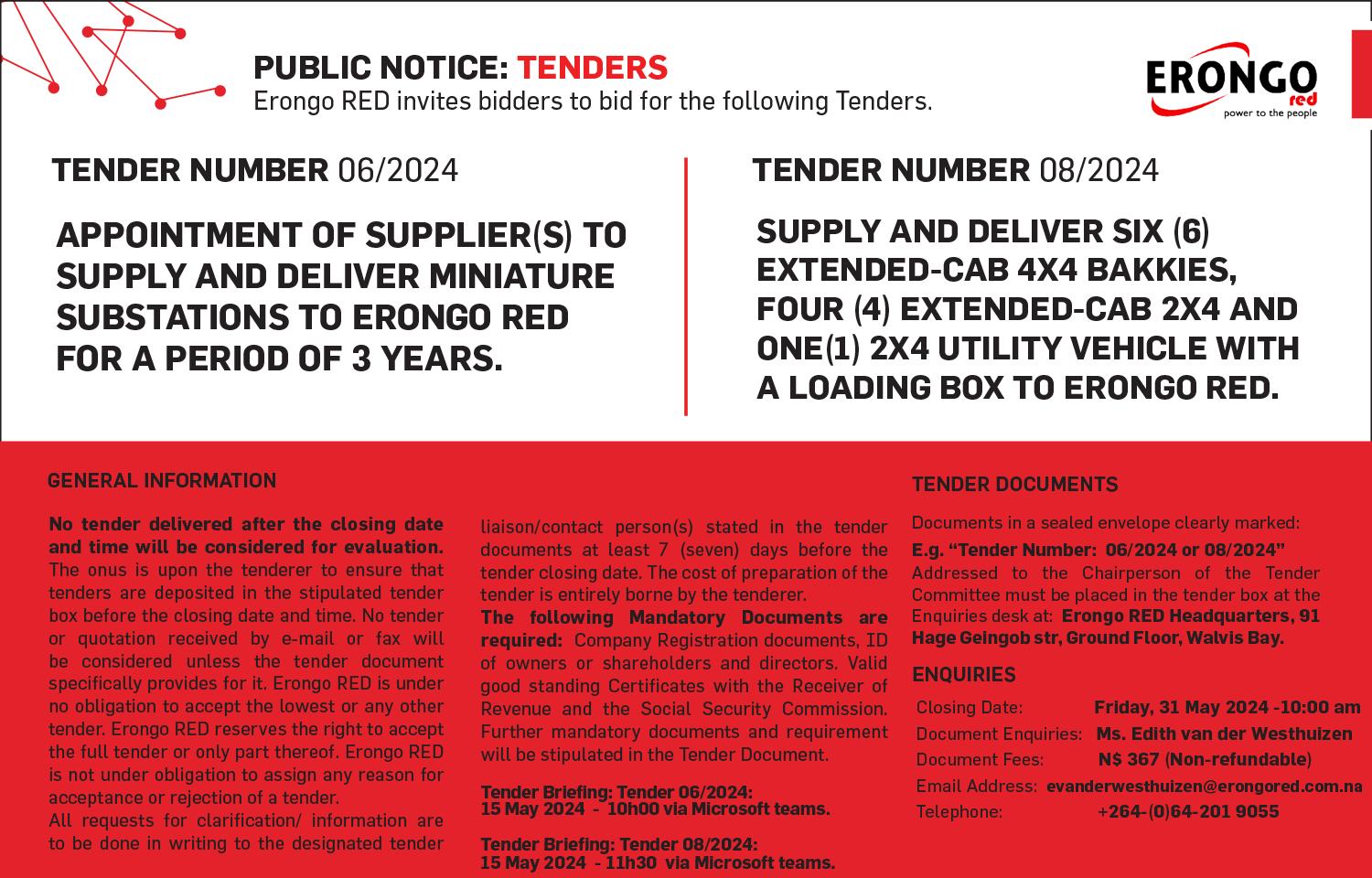 PUBLIC NOTICE: TENDERS
Erongo RED invites bidders to bid for the following Tenders.

ERONGO red
power to the people

TENDER NUMBER 06/2024

APPOINTMENT OF SUPPLIER(S) TO SUPPLY AND DELIVER MINIATURE SUBSTATIONS TO ERONGO RED FOR A PERIOD OF 3 YEARS.

TENDER NUMBER 08/2024

SUPPLY AND DELIVER SIX (6) EXTENDED-CAB 4X4 BAKKIES, FOUR (4) EXTENDED-CAB 2X4 AND ONE(1) 2X4 UTILITY VEHICLE WITH A LOADING BOX TO ERONGO RED.

GENERAL INFORMATION

No tender delivered after the closing date and time will be considered for evaluation. The onus is upon the tenderer to ensure that tenders are deposited in the stipulated tender box before the closing date and time. No tender or quotation received by e-mail or fax will be considered unless the tender document specifically provides for it. Erongo RED is under no obligation to accept the lowest or any other tender. Erongo RED reserves the right to accept the full tender or only part thereof. Erongo RED is not under obligation to assign any reason for acceptance or rejection of a tender.
All requests for clarification/ information are to be done in writing to the designated tender liaison/contact person(s) stated in the tender documents at least 7 (seven) days before the tender closing date. The cost of preparation of the tender is entirely borne by the tenderer.
The following Mandatory Documents are required: Company Registration documents, ID of owners or shareholders and directors. Valid good standing Certificates with the Receiver of Revenue and the Social Security Commission. Further mandatory documents and requirement will be stipulated in the Tender Document.

Tender Briefing: Tender 06/2024:
15 May 2024 - 10h00 via Microsoft teams.

Tender Briefing: Tender 08/2024:
15 May 2024 - 11h30 via Microsoft teams.

TENDER DOCUMENTS

Documents in a sealed envelope clearly marked:
E.g. "Tender Number: 06/2024 or 08/2024"
Addressed to the Chairperson of the Tender Committee must be placed in the tender box at the Enquiries desk at: Erongo RED Headquarters, 91 Hage Geingob str, Ground Floor, Walvis Bay.

ENQUIRIES

Closing Date: Friday, 31 May 2024 -10:00 am
Document Enquiries: Ms. Edith van der Westhuizen
Document Fees: N$ 367 (Non-refundable)
Email Address: evanderwesthuizen@erongored.com.na
Telephone: +264-(0)64-201 9055